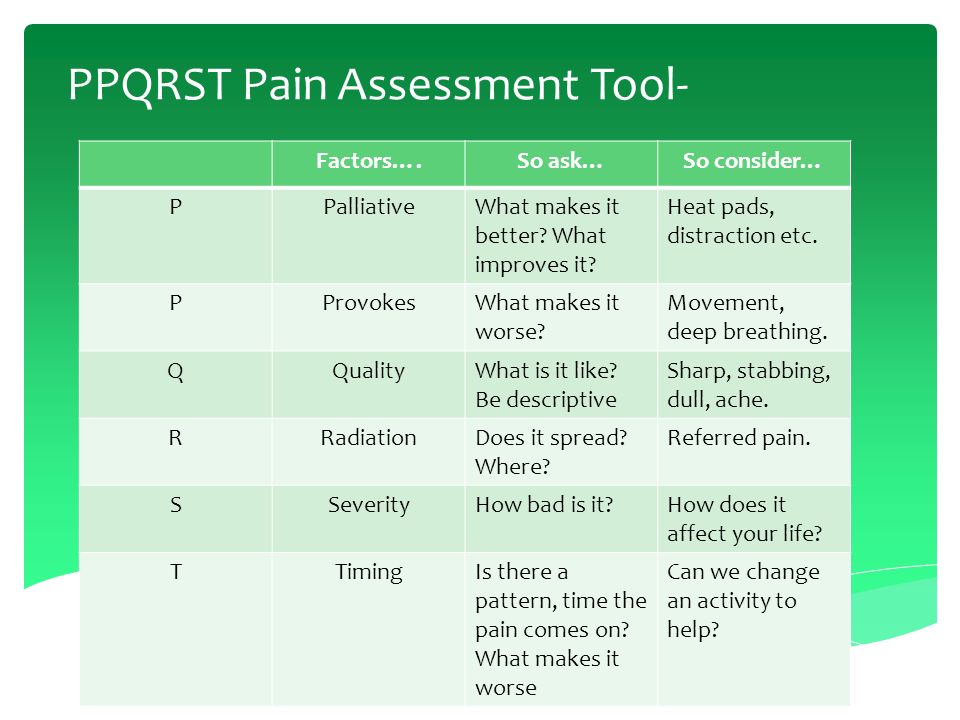 PPQRST Pain Assessment Tool-

| | Factors…. | So ask… | So consider… |
|---|---|---|---|
| P | Palliative | What makes it better? What improves it? | Heat pads, distraction etc. |
| P | Provokes | What makes it worse? | Movement, deep breathing. |
| Q | Quality | What is it like? Be descriptive | Sharp, stabbing, dull, ache. |
| R | Radiation | Does it spread? Where? | Referred pain. |
| S | Severity | How bad is it? | How does it affect your life? |
| T | Timing | Is there a pattern, time the pain comes on? What makes it worse | Can we change an activity to help? |